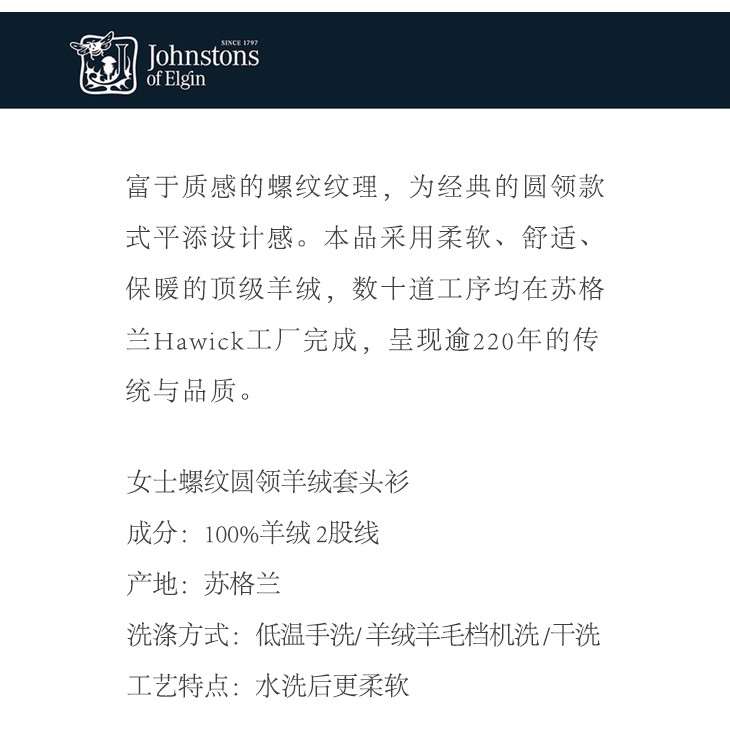 SINCE 1797
Johnstons
of Elgin

富于质感的螺纹纹理，为经典的圆领款式平添设计感。本品采用柔软、舒适、保暖的顶级羊绒，数十道工序均在苏格兰Hawick工厂完成，呈现逾220年的传统与品质。

女士螺纹圆领羊绒套头衫
成分：100%羊绒 2股线
产地：苏格兰
洗涤方式：低温手洗/羊绒羊毛档机洗/干洗
工艺特点：水洗后更柔软